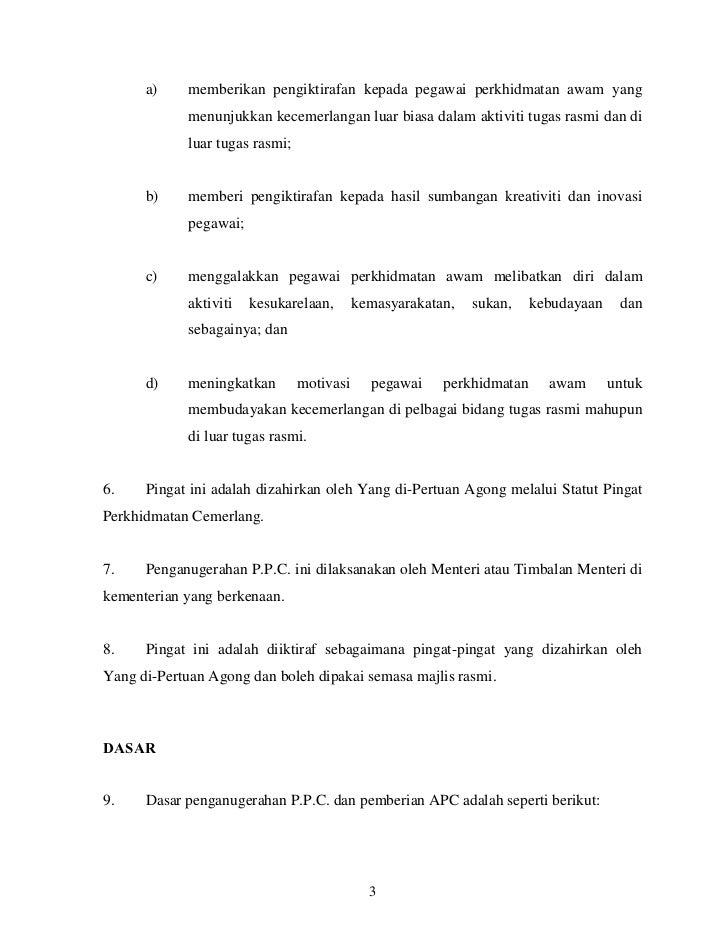 a) memberikan pengiktirafan kepada pegawai perkhidmatan awam yang menunjukkan kecemerlangan luar biasa dalam aktiviti tugas rasmi dan di luar tugas rasmi;

b) memberi pengiktirafan kepada hasil sumbangan kreativiti dan inovasi pegawai;

c) menggalakkan pegawai perkhidmatan awam melibatkan diri dalam aktiviti kesukarelaan, kemasyarakatan, sukan, kebudayaan dan sebagainya; dan

d) meningkatkan motivasi pegawai perkhidmatan awam untuk membudayakan kecemerlangan di pelbagai bidang tugas rasmi mahupun di luar tugas rasmi.

6. Pingat ini adalah dizahirkan oleh Yang di-Pertuan Agong melalui Statut Pingat Perkhidmatan Cemerlang.

7. Penganugerahan P.P.C. ini dilaksanakan oleh Menteri atau Timbalan Menteri di kementerian yang berkenaan.

8. Pingat ini adalah diiktiraf sebagaimana pingat-pingat yang dizahirkan oleh Yang di-Pertuan Agong dan boleh dipakai semasa majlis rasmi.

DASAR

9. Dasar penganugerahan P.P.C. dan pemberian APC adalah seperti berikut:

3